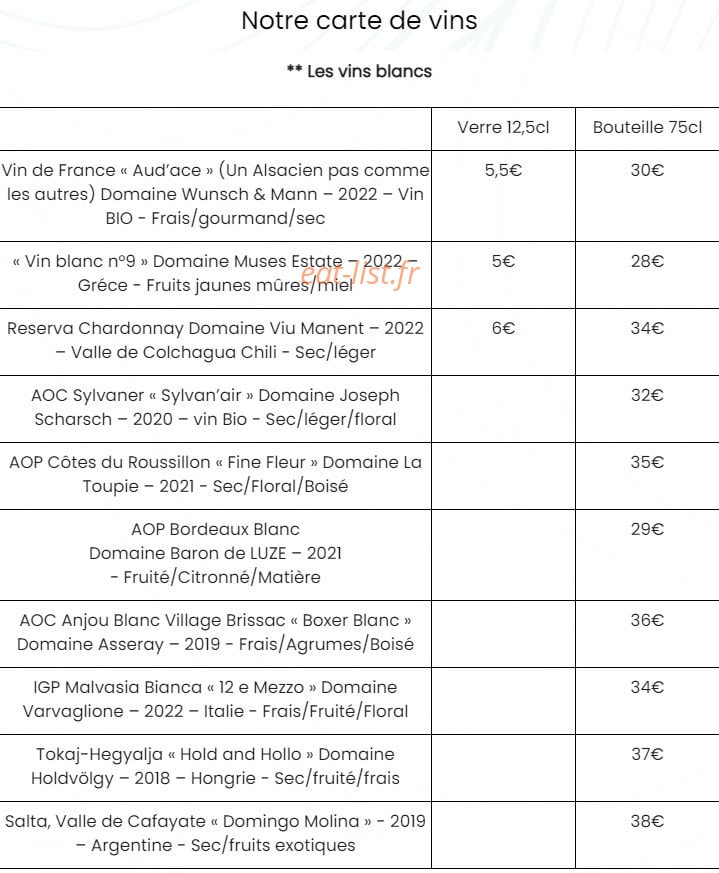 Notre carte de vins

** Les vins blancs

| | Verre 12,5cl | Bouteille 75cl |
|---|---|---|
| Vin de France « Aud'ace » (Un Alsacien pas comme les autres) Domaine Wunsch & Mann – 2022 – Vin BIO - Frais/gourmand/sec | 5,5€ | 30€ |
| « Vin blanc n°9 » Domaine Muses Estate – 2022 – Gréce - Fruits jaunes mûres/miel | 5€ | 28€ |
| Reserva Chardonnay Domaine Viu Manent – 2022 – Valle de Colchagua Chili - Sec/léger | 6€ | 34€ |
| AOC Sylvaner « Sylvan'air » Domaine Joseph Scharsch – 2020 – vin Bio - Sec/léger/floral | | 32€ |
| AOP Côtes du Roussillon « Fine Fleur » Domaine La Toupie – 2021 - Sec/Floral/Boisé | | 35€ |
| AOP Bordeaux Blanc Domaine Baron de LUZE – 2021 - Fruité/Citronné/Matière | | 29€ |
| AOC Anjou Blanc Village Brissac « Boxer Blanc » Domaine Asseray – 2019 - Frais/Agrumes/Boisé | | 36€ |
| IGP Malvasia Bianca « 12 e Mezzo » Domaine Varvaglione – 2022 – Italie - Frais/Fruité/Floral | | 34€ |
| Tokaj-Hegyalja « Hold and Hollo » Domaine Holdvölgy – 2018 – Hongrie - Sec/fruité/frais | | 37€ |
| Salta, Valle de Cafayate « Domingo Molina » - 2019 – Argentine - Sec/fruits exotiques | | 38€ |

eat-list.fr